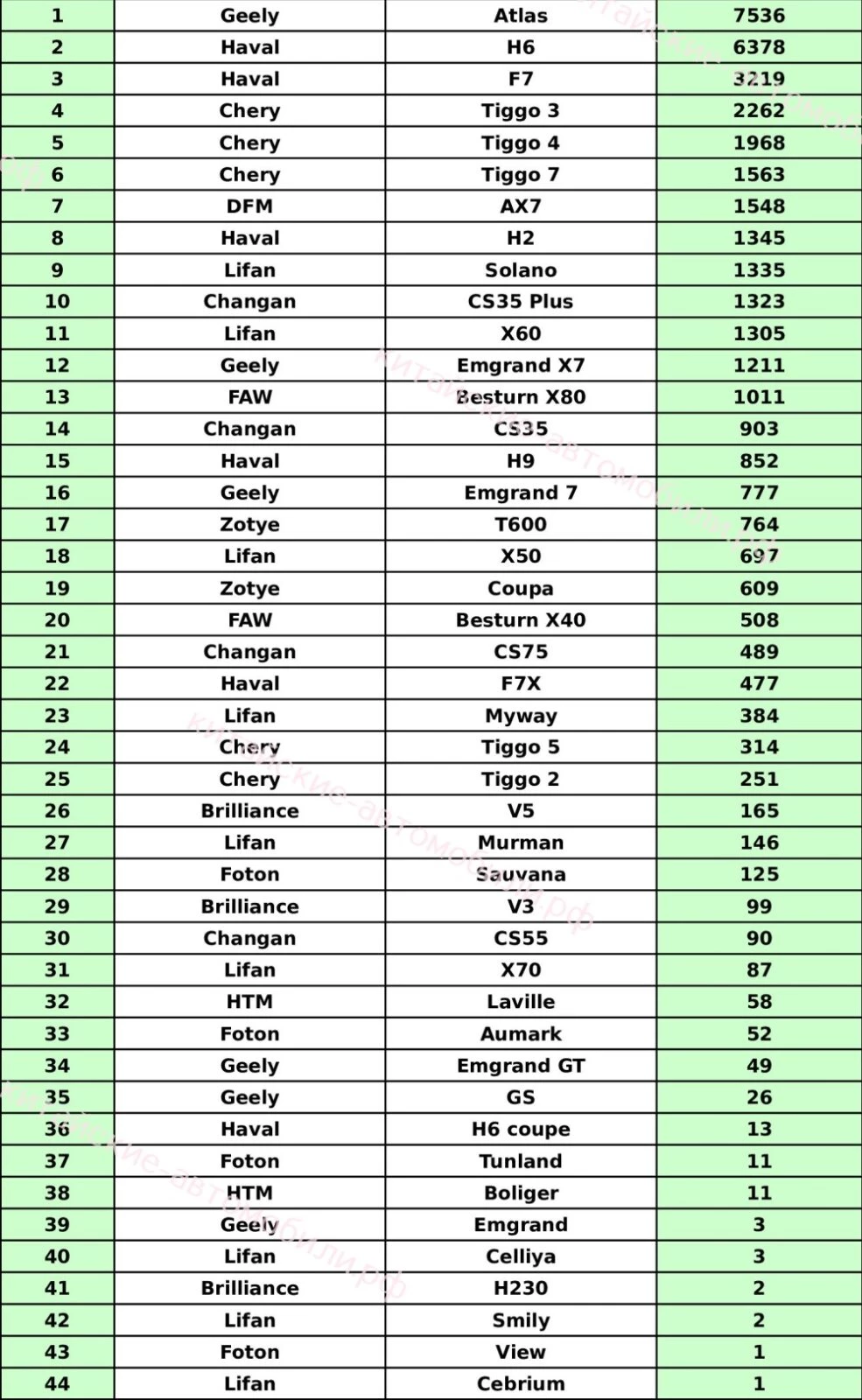 | 1 | Geely | Atlas | 7536 |
|---|---|---|---|
| 2 | Haval | H6 | 6378 |
| 3 | Haval | F7 | 3219 |
| 4 | Chery | Tiggo 3 | 2262 |
| 5 | Chery | Tiggo 4 | 1968 |
| 6 | Chery | Tiggo 7 | 1563 |
| 7 | DFM | AX7 | 1548 |
| 8 | Haval | H2 | 1345 |
| 9 | Lifan | Solano | 1335 |
| 10 | Changan | CS35 Plus | 1323 |
| 11 | Lifan | X60 | 1305 |
| 12 | Geely | Emgrand X7 | 1211 |
| 13 | FAW | Besturn X80 | 1011 |
| 14 | Changan | CS35 | 903 |
| 15 | Haval | H9 | 852 |
| 16 | Geely | Emgrand 7 | 777 |
| 17 | Zotye | T600 | 764 |
| 18 | Lifan | X50 | 697 |
| 19 | Zotye | Coupa | 609 |
| 20 | FAW | Besturn X40 | 508 |
| 21 | Changan | CS75 | 489 |
| 22 | Haval | F7X | 477 |
| 23 | Lifan | Myway | 384 |
| 24 | Chery | Tiggo 5 | 314 |
| 25 | Chery | Tiggo 2 | 251 |
| 26 | Brilliance | V5 | 165 |
| 27 | Lifan | Murman | 146 |
| 28 | Foton | Sauvana | 125 |
| 29 | Brilliance | V3 | 99 |
| 30 | Changan | CS55 | 90 |
| 31 | Lifan | X70 | 87 |
| 32 | HTM | Laville | 58 |
| 33 | Foton | Aumark | 52 |
| 34 | Geely | Emgrand GT | 49 |
| 35 | Geely | GS | 26 |
| 36 | Haval | H6 coupe | 13 |
| 37 | Foton | Tunland | 11 |
| 38 | HTM | Boliger | 11 |
| 39 | Geely | Emgrand | 3 |
| 40 | Lifan | Celliya | 3 |
| 41 | Brilliance | H230 | 2 |
| 42 | Lifan | Smily | 2 |
| 43 | Foton | View | 1 |
| 44 | Lifan | Cebrium | 1 |

китайские-автомобили.рф